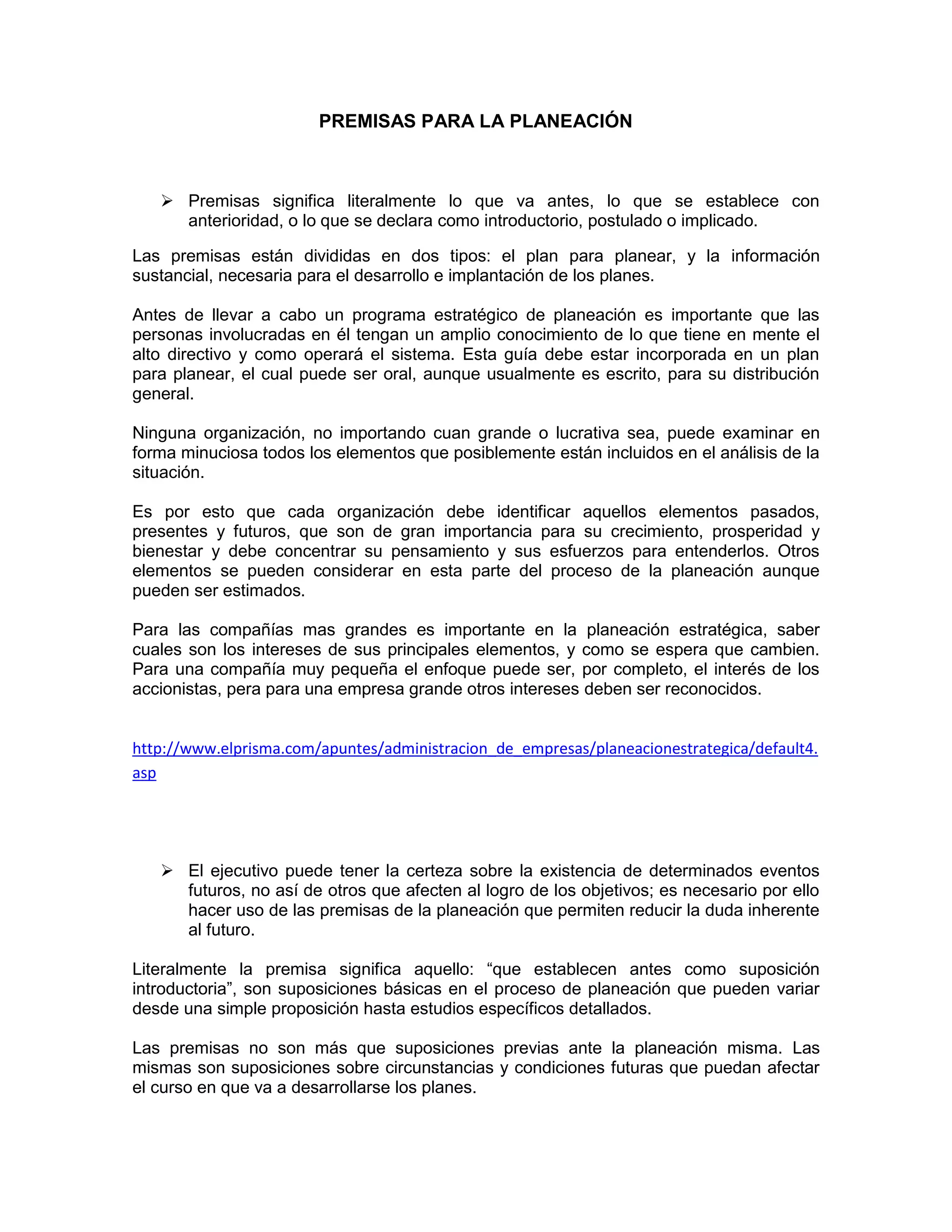 PREMISAS PARA LA PLANEACIÓN

➢ Premisas significa literalmente lo que va antes, lo que se establece con anterioridad, o lo que se declara como introductorio, postulado o implicado.

Las premisas están divididas en dos tipos: el plan para planear, y la información sustancial, necesaria para el desarrollo e implantación de los planes.

Antes de llevar a cabo un programa estratégico de planeación es importante que las personas involucradas en él tengan un amplio conocimiento de lo que tiene en mente el alto directivo y como operará el sistema. Esta guía debe estar incorporada en un plan para planear, el cual puede ser oral, aunque usualmente es escrito, para su distribución general.

Ninguna organización, no importando cuan grande o lucrativa sea, puede examinar en forma minuciosa todos los elementos que posiblemente están incluidos en el análisis de la situación.

Es por esto que cada organización debe identificar aquellos elementos pasados, presentes y futuros, que son de gran importancia para su crecimiento, prosperidad y bienestar y debe concentrar su pensamiento y sus esfuerzos para entenderlos. Otros elementos se pueden considerar en esta parte del proceso de la planeación aunque pueden ser estimados.

Para las compañías mas grandes es importante en la planeación estratégica, saber cuales son los intereses de sus principales elementos, y como se espera que cambien. Para una compañía muy pequeña el enfoque puede ser, por completo, el interés de los accionistas, pera para una empresa grande otros intereses deben ser reconocidos.

http://www.elprisma.com/apuntes/administracion_de_empresas/planeacionestrategica/default4.asp

➢ El ejecutivo puede tener la certeza sobre la existencia de determinados eventos futuros, no así de otros que afecten al logro de los objetivos; es necesario por ello hacer uso de las premisas de la planeación que permiten reducir la duda inherente al futuro.

Literalmente la premisa significa aquello: “que establecen antes como suposición introductoria”, son suposiciones básicas en el proceso de planeación que pueden variar desde una simple proposición hasta estudios específicos detallados.

Las premisas no son más que suposiciones previas ante la planeación misma. Las mismas son suposiciones sobre circunstancias y condiciones futuras que puedan afectar el curso en que va a desarrollarse los planes.